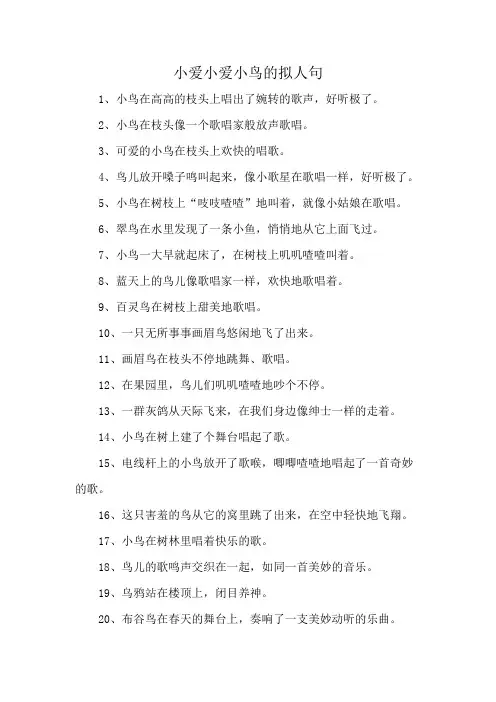 小爱小爱小鸟的拟人句

1、小鸟在高高的枝头上唱出了婉转的歌声，好听极了。

2、小鸟在枝头像一个歌唱家般放声歌唱。

3、可爱的小鸟在枝头上欢快的唱歌。

4、鸟儿放开嗓子鸣叫起来，像小歌星在歌唱一样，好听极了。

5、小鸟在树枝上“吱吱喳喳”地叫着，就像小姑娘在歌唱。

6、翠鸟在水里发现了一条小鱼，悄悄地从它上面飞过。

7、小鸟一大早就起床了，在树枝上叽叽喳喳叫着。

8、蓝天上的鸟儿像歌唱家一样，欢快地歌唱着。

9、百灵鸟在树枝上甜美地歌唱。

10、一只无所事事画眉鸟悠闲地飞了出来。

11、画眉鸟在枝头不停地跳舞、歌唱。

12、在果园里，鸟儿们叽叽喳喳地吵个不停。

13、一群灰鸽从天际飞来，在我们身边像绅士一样的走着。

14、小鸟在树上建了个舞台唱起了歌。

15、电线杆上的小鸟放开了歌喉，唧唧喳喳地唱起了一首奇妙的歌。

16、这只害羞的鸟从它的窝里跳了出来，在空中轻快地飞翔。

17、小鸟在树林里唱着快乐的歌。

18、鸟儿的歌鸣声交织在一起，如同一首美妙的音乐。

19、乌鸦站在楼顶上，闭目养神。

20、布谷鸟在春天的舞台上，奏响了一支美妙动听的乐曲。